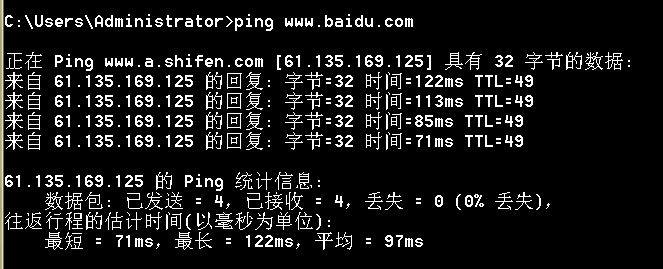 C:\Users\Administrator>ping www.baidu.com

正在 Ping www.a.shifen.com [61.135.169.125] 具有 32 字节的数据:
来自 61.135.169.125 的回复: 字节=32 时间=122ms TTL=49
来自 61.135.169.125 的回复: 字节=32 时间=113ms TTL=49
来自 61.135.169.125 的回复: 字节=32 时间=85ms TTL=49
来自 61.135.169.125 的回复: 字节=32 时间=71ms TTL=49

61.135.169.125 的 Ping 统计信息:
数据包: 已发送 = 4, 已接收 = 4, 丢失 = 0 (0% 丢失),
往返行程的估计时间(以毫秒为单位):
最短 = 71ms, 最长 = 122ms, 平均 = 97ms